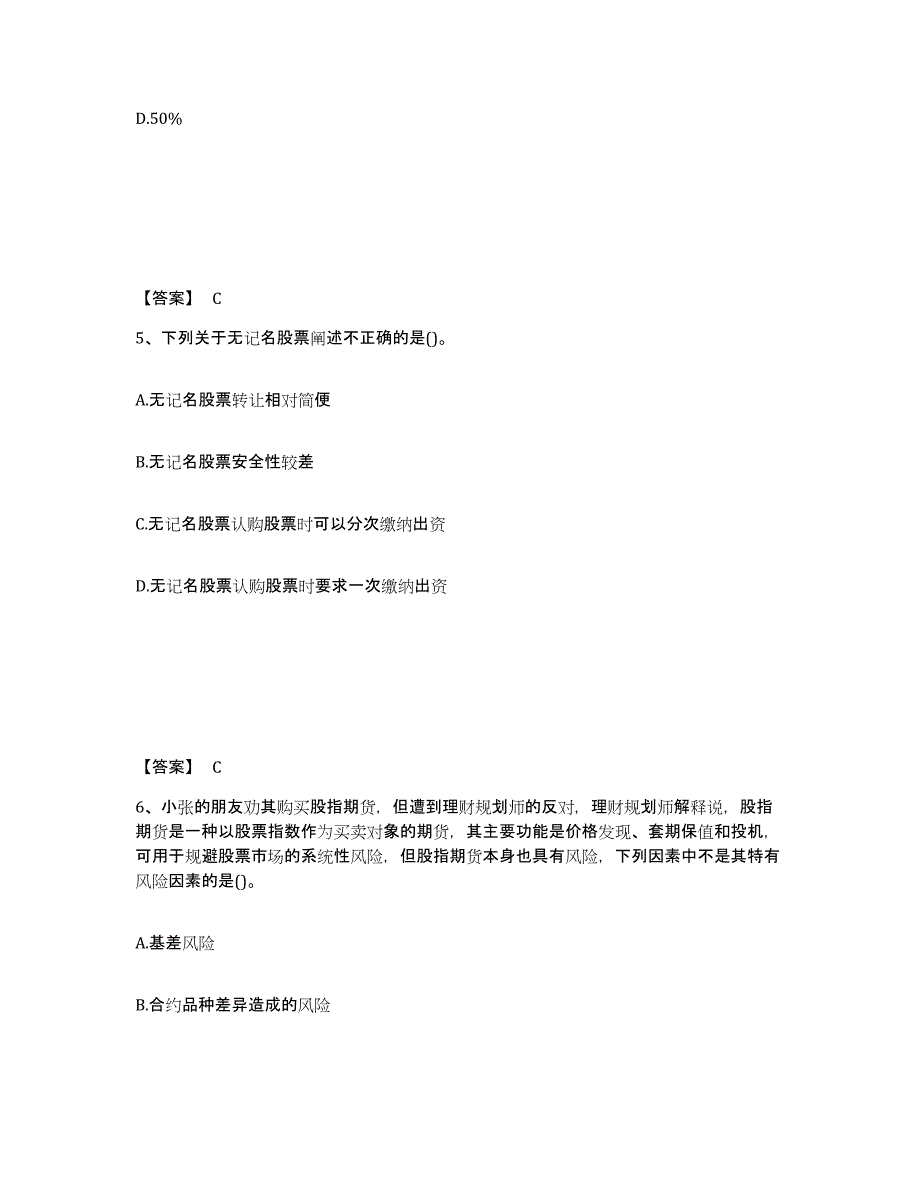 D.50%

【答案】 C

5、下列关于无记名股票阐述不正确的是()。

A.无记名股票转让相对简便

B.无记名股票安全性较差

C.无记名股票认购股票时可以分次缴纳出资

D.无记名股票认购股票时要求一次缴纳出资

【答案】 C

6、小张的朋友劝其购买股指期货，但遭到理财规划师的反对，理财规划师解释说，股指期货是一种以股票指数作为买卖对象的期货，其主要功能是价格发现、套期保值和投机，可用于规避股票市场的系统性风险，但股指期货本身也具有风险，下列因素中不是其特有风险因素的是()。

A.基差风险

B.合约品种差异造成的风险